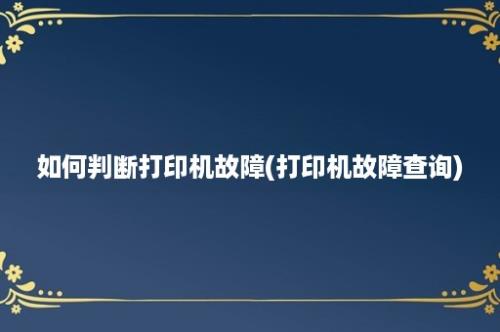 如何判断打印机故障(打印机故障查询)